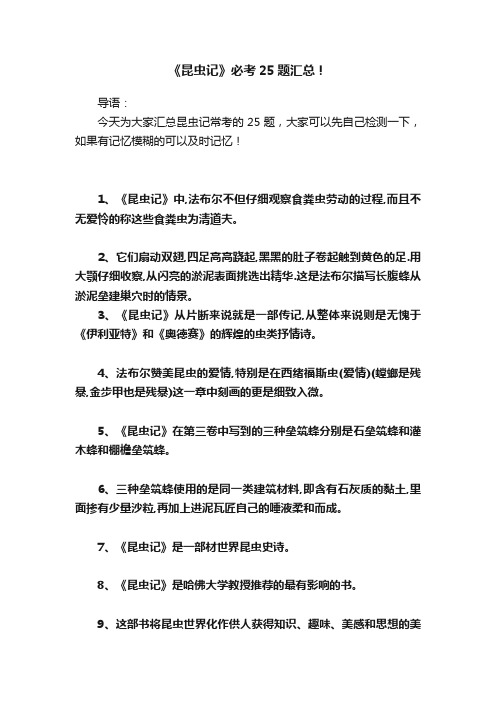 《昆虫记》必考 25 题汇总！

导语：

今天为大家汇总昆虫记常考的 25 题，大家可以先自己检测一下，如果有记忆模糊的可以及时记忆！

1、《昆虫记》中,法布尔不但仔细观察食粪虫劳动的过程,而且不无爱怜的称这些食粪虫为清道夫。

2、它们扇动双翅,四足高高跷起,黑黑的肚子卷起触到黄色的足.用大颚仔细收察,从闪亮的淤泥表面挑选出精华.这是法布尔描写长腹蜂从淤泥垒建巢穴时的情景。

3、《昆虫记》从片断来说就是一部传记,从整体来说则是无愧于《伊利亚特》和《奥德赛》的辉煌的虫类抒情诗。

4、法布尔赞美昆虫的爱情,特别是在西绪福斯虫(爱情)(螳螂是残暴,金步甲也是残暴)这一章中刻画的更是细致入微。

5、《昆虫记》在第三卷中写到的三种垒筑蜂分别是石垒筑蜂和灌木蜂和棚檐垒筑蜂。

6、三种垒筑蜂使用的是同一类建筑材料,即含有石灰质的黏土,里面掺有少量沙粒,再加上进泥瓦匠自己的唾液柔和而成。

7、《昆虫记》是一部材世界昆虫史诗。

8、《昆虫记》是哈佛大学教授推荐的最有影响的书。

9、这部书将昆虫世界化作供人获得知识、趣味、美感和思想的美